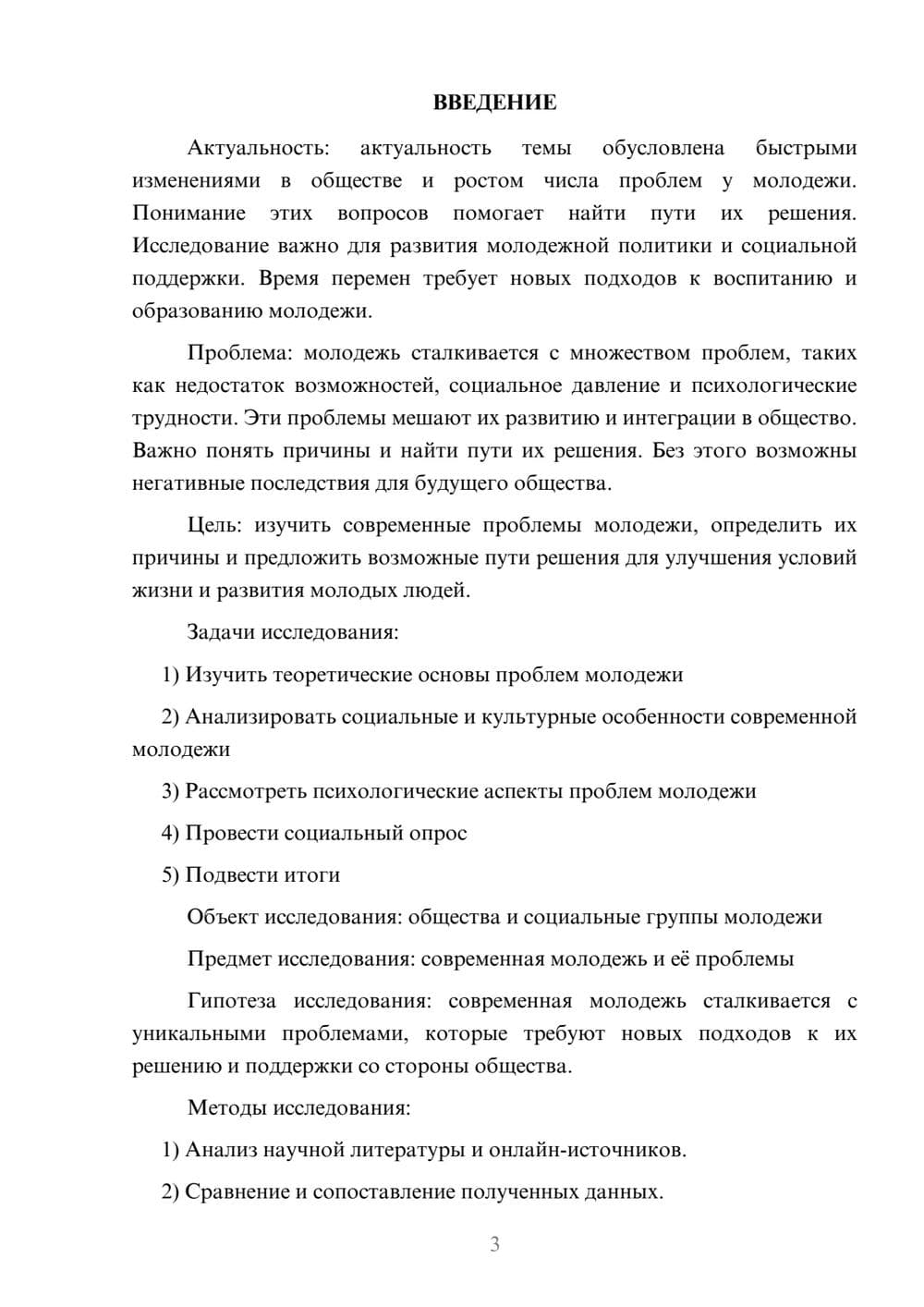 ВВЕДЕНИЕ

Актуальность: актуальность темы обусловлена быстрыми изменениями в обществе и ростом числа проблем у молодежи. Понимание этих вопросов помогает найти пути их решения. Исследование важно для развития молодежной политики и социальной поддержки. Время перемен требует новых подходов к воспитанию и образованию молодежи.

Проблема: молодежь сталкивается с множеством проблем, таких как недостаток возможностей, социальное давление и психологические трудности. Эти проблемы мешают их развитию и интеграции в общество. Важно понять причины и найти пути их решения. Без этого возможны негативные последствия для будущего общества.

Цель: изучить современные проблемы молодежи, определить их причины и предложить возможные пути решения для улучшения условий жизни и развития молодых людей.

Задачи исследования:

1) Изучить теоретические основы проблем молодежи

2) Анализировать социальные и культурные особенности современной молодежи

3) Рассмотреть психологические аспекты проблем молодежи

4) Провести социальный опрос

5) Подвести итоги

Объект исследования: общества и социальные группы молодежи

Предмет исследования: современная молодежь и её проблемы

Гипотеза исследования: современная молодежь сталкивается с уникальными проблемами, которые требуют новых подходов к их решению и поддержки со стороны общества.

Методы исследования:

1) Анализ научной литературы и онлайн-источников.

2) Сравнение и сопоставление полученных данных.

3